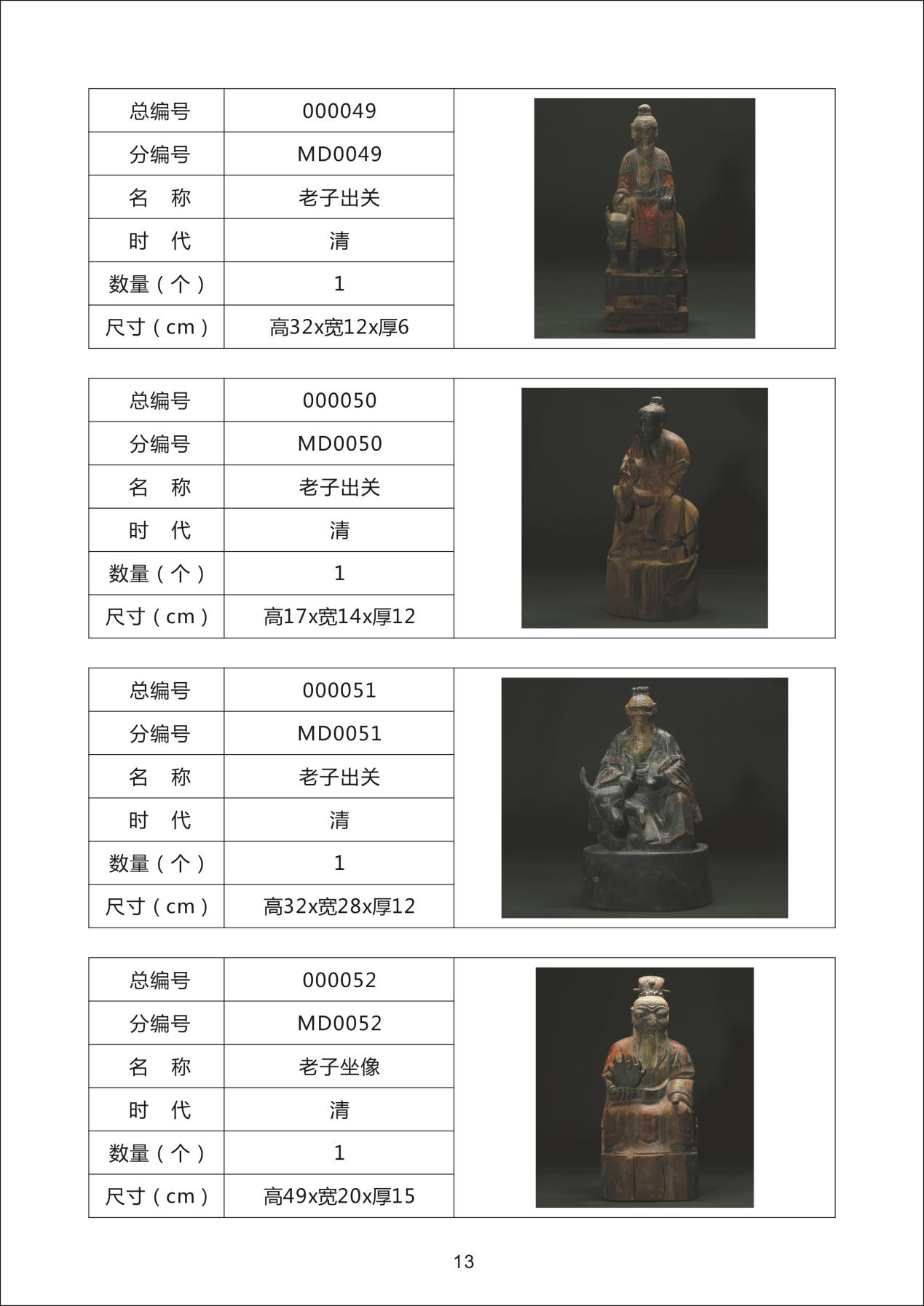 | 总编号 | 000049 |
|---|---|
| 分编号 | MD0049 |
| 名　称 | 老子出关 |
| 时　代 | 清 |
| 数量（个） | 1 |
| 尺寸（cm） | 高32x宽12x厚6 |

| 总编号 | 000050 |
|---|---|
| 分编号 | MD0050 |
| 名　称 | 老子出关 |
| 时　代 | 清 |
| 数量（个） | 1 |
| 尺寸（cm） | 高17x宽14x厚12 |

| 总编号 | 000051 |
|---|---|
| 分编号 | MD0051 |
| 名　称 | 老子出关 |
| 时　代 | 清 |
| 数量（个） | 1 |
| 尺寸（cm） | 高32x宽28x厚12 |

| 总编号 | 000052 |
|---|---|
| 分编号 | MD0052 |
| 名　称 | 老子坐像 |
| 时　代 | 清 |
| 数量（个） | 1 |
| 尺寸（cm） | 高49x宽20x厚15 |

13